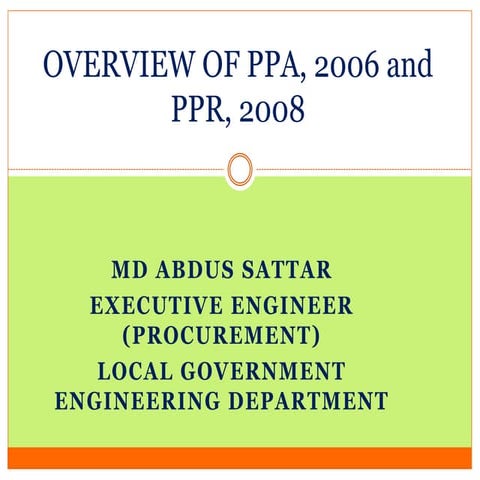 OVERVIEW OF PPA, 2006 and PPR, 2008

MD ABDUS SATTAR
EXECUTIVE ENGINEER (PROCUREMENT)
LOCAL GOVERNMENT ENGINEERING DEPARTMENT